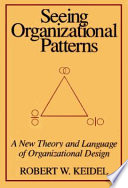 Seeing Organizational Patterns

A New Theory and Language of Organizational Design

ROBERT W. KEIDEL